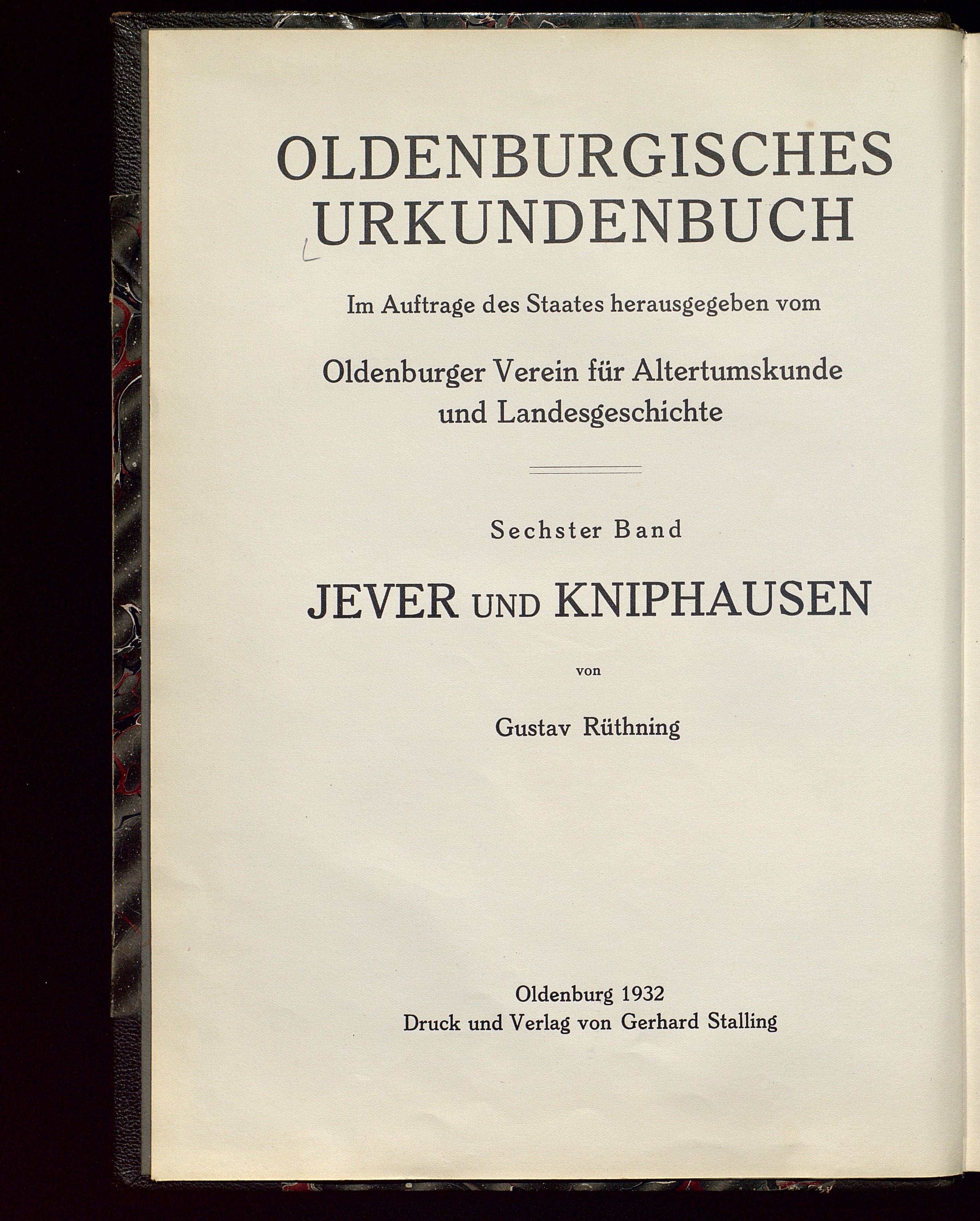 OLDENBURGISCHES URKUNDENBUCH

Im Auftrage des Staates herausgegeben vom

Oldenburger Verein für Altertumskunde und Landesgeschichte

Sechster Band

JEVER UND KNIPHAUSEN

von

Gustav Rüthning

Oldenburg 1932
Druck und Verlag von Gerhard Stalling